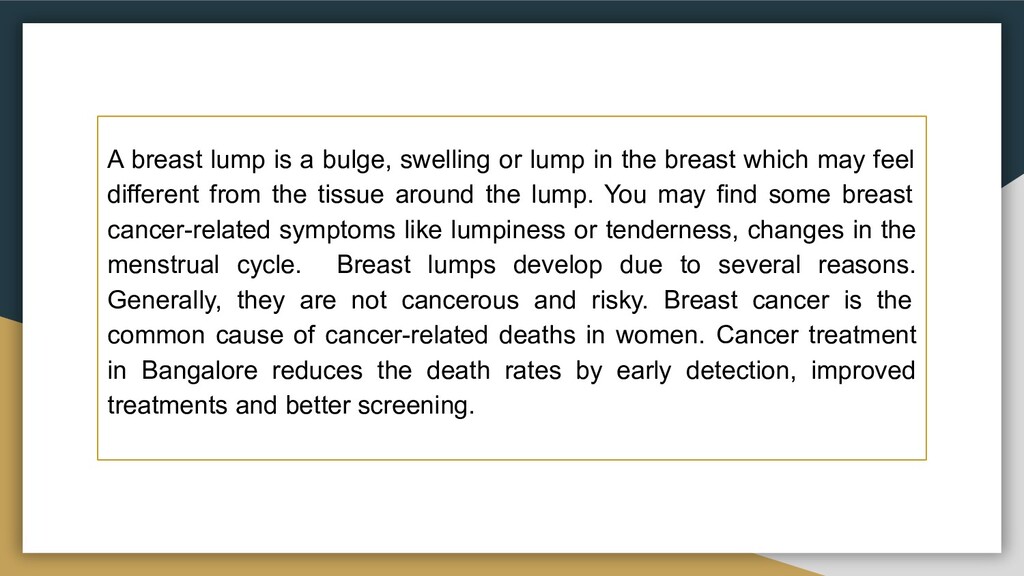 A breast lump is a bulge, swelling or lump in the breast which may feel different from the tissue around the lump. You may find some breast cancer-related symptoms like lumpiness or tenderness, changes in the menstrual cycle. Breast lumps develop due to several reasons. Generally, they are not cancerous and risky. Breast cancer is the common cause of cancer-related deaths in women. Cancer treatment in Bangalore reduces the death rates by early detection, improved treatments and better screening.